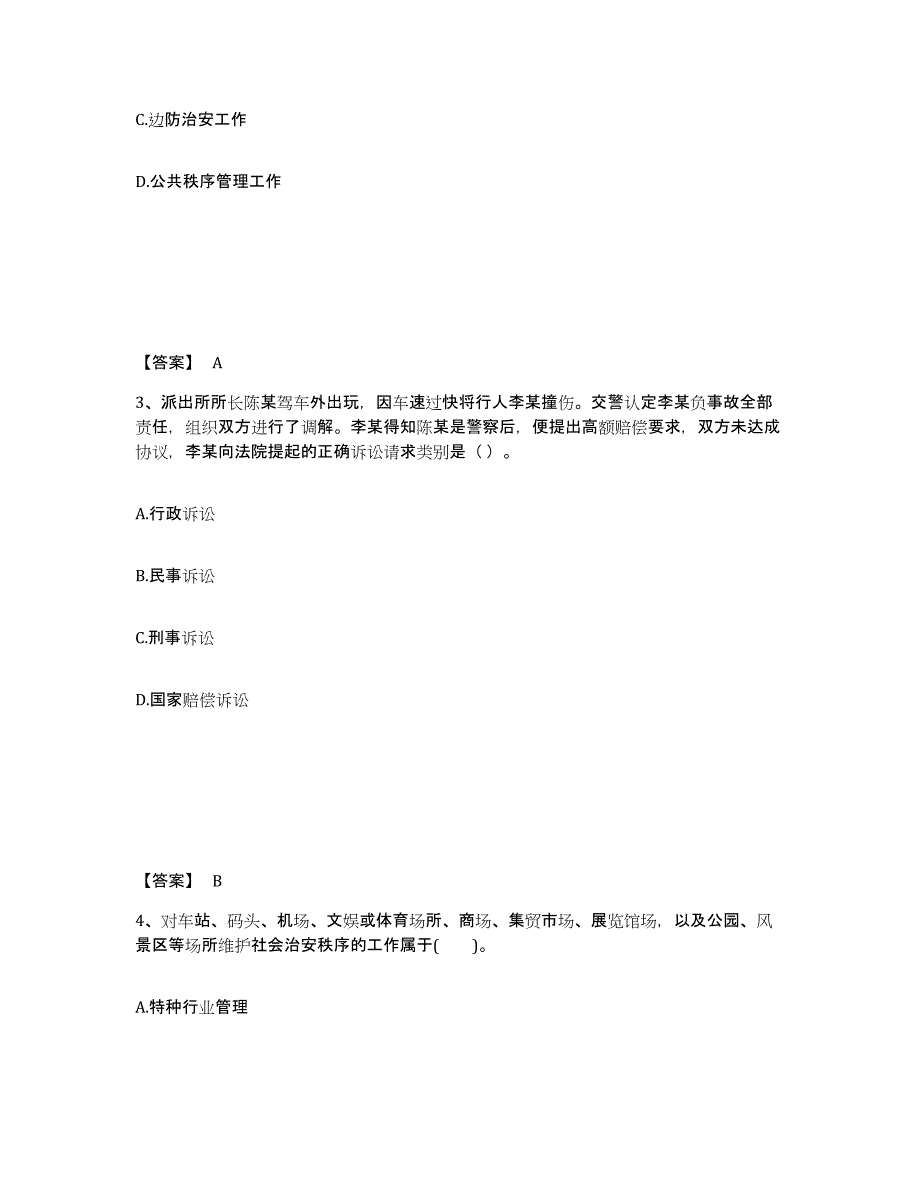 C.边防治安工作

D.公共秩序管理工作

【答案】 A

3、派出所所长陈某驾车外出玩，因车速过快将行人李某撞伤。交警认定李某负事故全部责任，组织双方进行了调解。李某得知陈某是警察后，便提出高额赔偿要求，双方未达成协议，李某向法院提起的正确诉讼请求类别是（ ）。

A.行政诉讼

B.民事诉讼

C.刑事诉讼

D.国家赔偿诉讼

【答案】 B

4、对车站、码头、机场、文娱或体育场所、商场、集贸市场、展览馆场，以及公园、风景区等场所维护社会治安秩序的工作属于( )。

A.特种行业管理